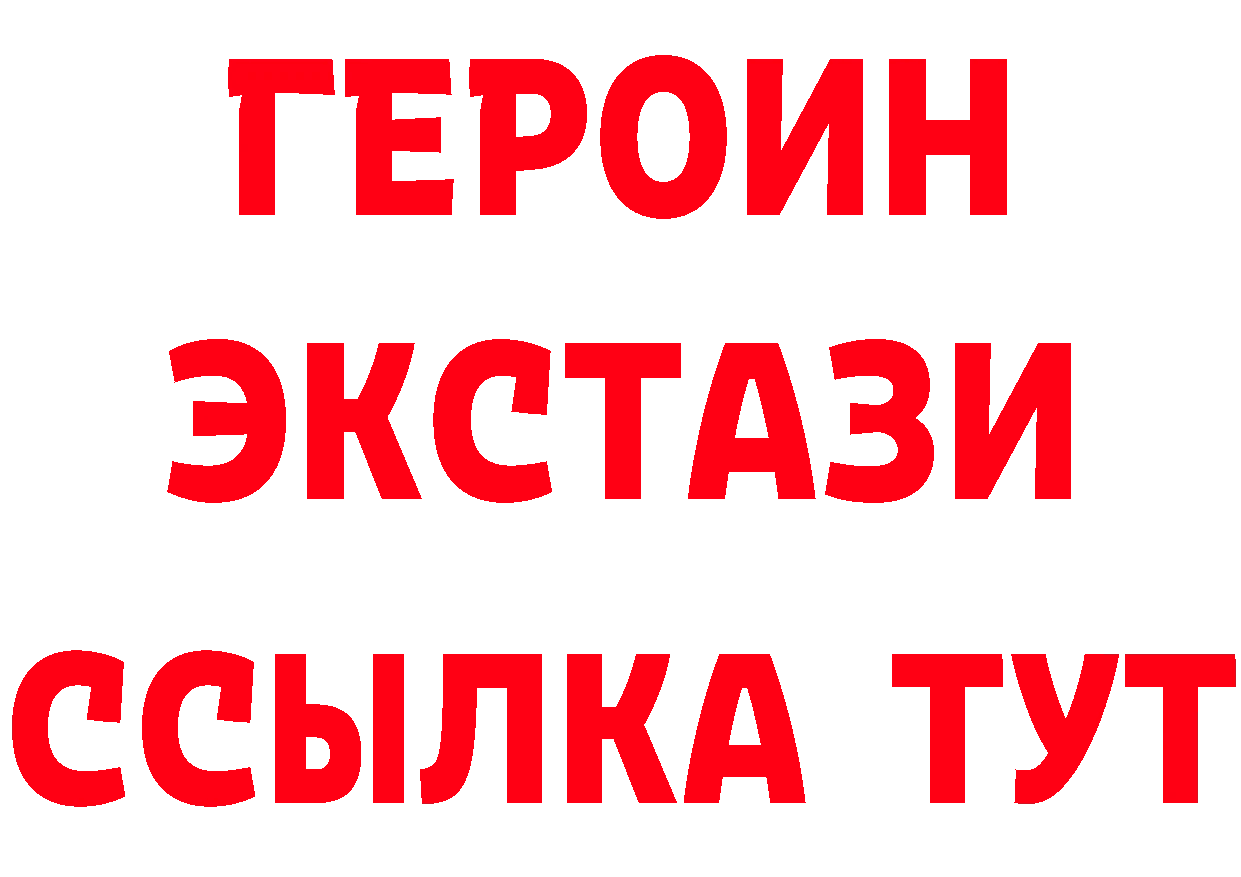 ГЕРОИН
ЭКСТАЗИ
ССЫЛКА ТУТ